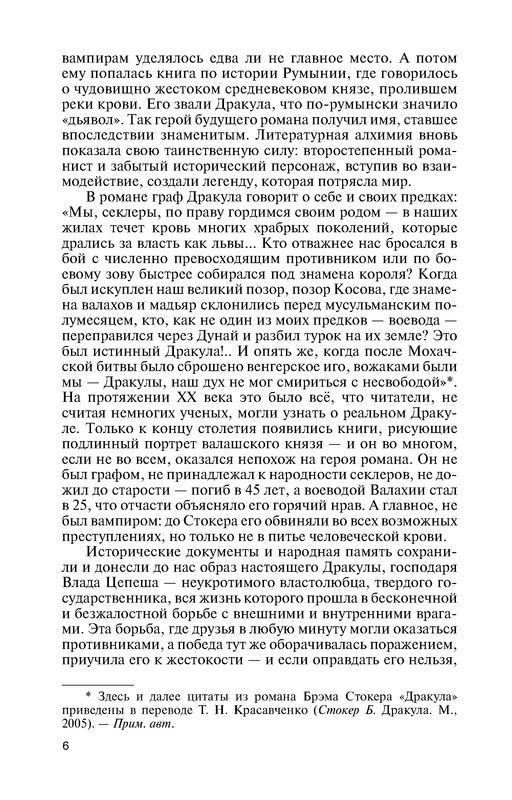 вампирам уделялось едва ли не главное место. А потом ему попалась книга по истории Румынии, где говорилось о чудовищно жестоком средневековом князе, пролившем реки крови. Его звали Дракула, что по-румынски значило «дьявол». Так герой будущего романа получил имя, ставшее впоследствии знаменитым. Литературная алхимия вновь показала свою таинственную силу: второстепенный романист и забытый исторический персонаж, вступив во взаимодействие, создали легенду, которая потрясла мир.

В романе граф Дракула говорит о себе и своих предках: «Мы, секлеры, по праву гордимся своим родом — в наших жилах течет кровь многих храбрых поколений, которые дрались за власть как львы... Кто отважнее нас бросался в бой с численно превосходящим противником или по боевому зову быстрее собирался под знамена короля? Когда был искуплен наш великий позор, позор Косова, где знамена валахов и мадьяр склонились перед мусульманским полумесяцем, кто, как не один из моих предков — воевода — переправился через Дунай и разбил турок на их земле? Это был истинный Дракула!.. И опять же, когда после Мохачской битвы было сброшено венгерское иго, вожаками были мы — Дракулы, наш дух не мог смириться с несвободой»*. На протяжении XX века это было всё, что читатели, не считая немногих ученых, могли узнать о реальном Дракуле. Только к концу столетия появились книги, рисующие подлинный портрет валашского князя — и он во многом, если не во всем, оказался непохож на героя романа. Он не был графом, не принадлежал к народности секлеров, не дожил до старости — погиб в 45 лет, а воеводой Валахии стал в 25, что отчасти объясняло его горячий нрав. А главное, не был вампиром: до Стокера его обвиняли во всех возможных преступлениях, но только не в питье человеческой крови.

Исторические документы и народная память сохранили и донесли до нас образ настоящего Дракулы, господаря Влада Цепеша — неукротимого властолюбца, твердого государственника, вся жизнь которого прошла в бесконечной и безжалостной борьбе с внешними и внутренними врагами. Эта борьба, где друзья в любую минуту могли оказаться противниками, а победа тут же оборачивалась поражением, приучила его к жестокости — и если оправдать его нельзя,

* Здесь и далее цитаты из романа Брэма Стокера «Дракула» приведены в переводе Т. Н. Красавченко (Стокер Б. Дракула. М., 2005). — Прим. авт.

6